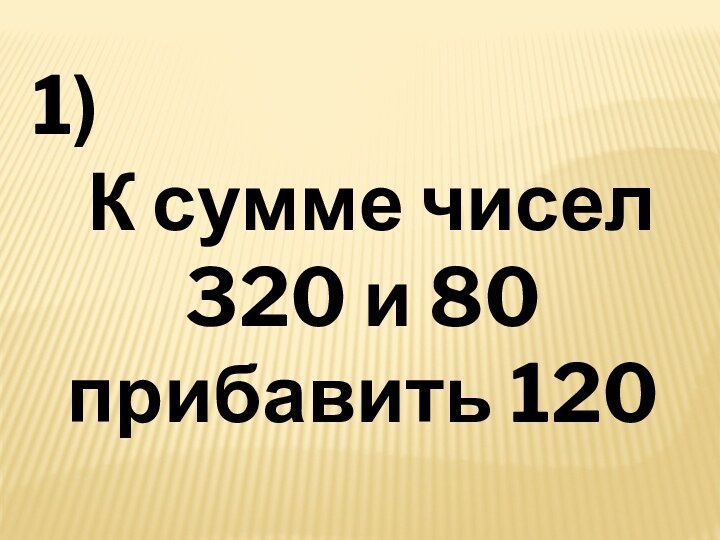 1)

К сумме чисел 320 и 80 прибавить 120